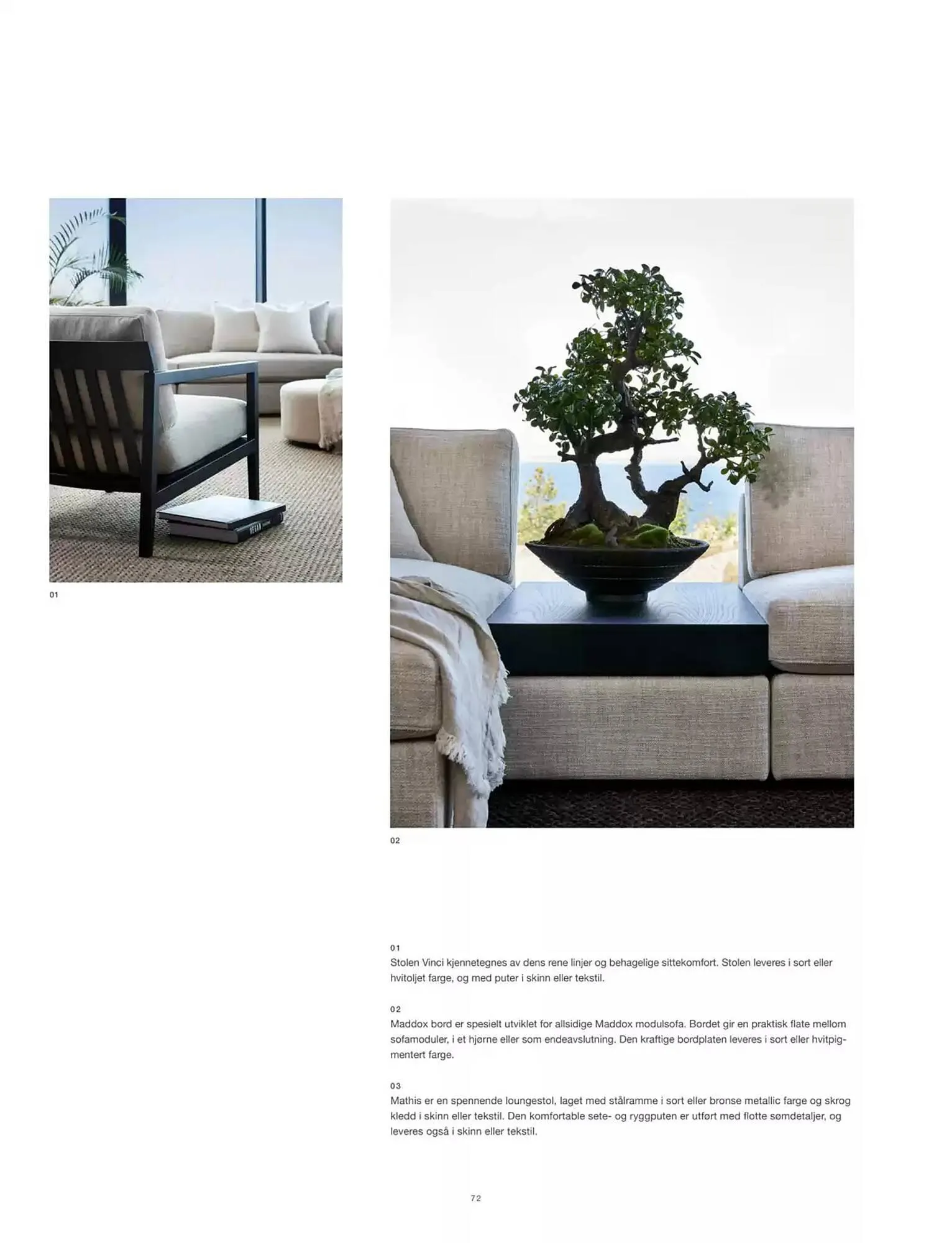 01

02

01
Stolen Vinci kjennetegnes av dens rene linjer og behagelige sittekomfort. Stolen leveres i sort eller hvitoljet farge, og med puter i skinn eller tekstil.

02
Maddox bord er spesielt utviklet for allsidige Maddox modulsofa. Bordet gir en praktisk flate mellom sofamoduler, i et hjørne eller som endeavslutning. Den kraftige bordplaten leveres i sort eller hvitpigmentert farge.

03
Mathis er en spennende loungestol, laget med stålramme i sort eller bronse metallic farge og skrog kledd i skinn eller tekstil. Den komfortable sete- og ryggputen er utført med flotte sømdetaljer, og leveres også i skinn eller tekstil.

72